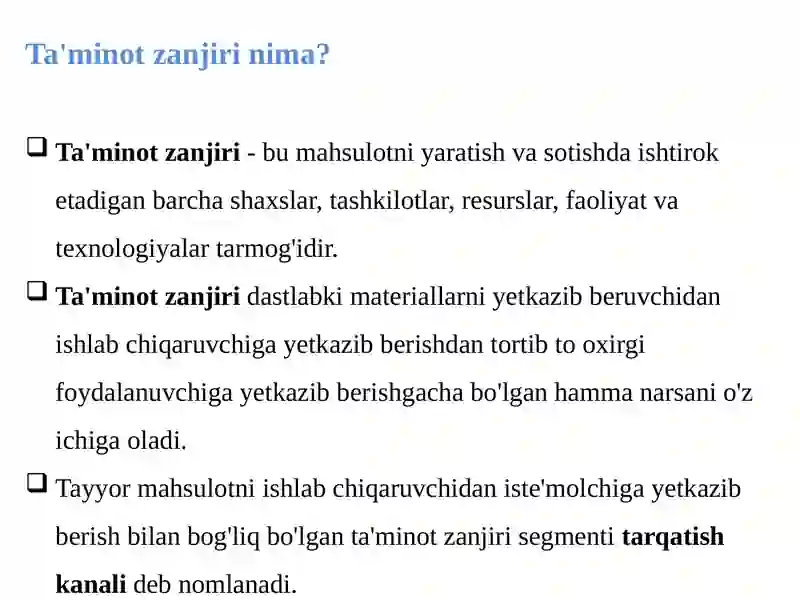 Ta'minot zanjiri nima?

❑ Ta'minot zanjiri - bu mahsulotni yaratish va sotishda ishtirok etadigan barcha shaxslar, tashkilotlar, resurslar, faoliyat va texnologiyalar tarmog'idir.

❑ Ta'minot zanjiri dastlabki materiallarni yetkazib beruvchidan ishlab chiqaruvchiga yetkazib berishdan tortib to oxirgi foydalanuvchiga yetkazib berishgacha bo'lgan hamma narsani o'z ichiga oladi.

❑ Tayyor mahsulotni ishlab chiqaruvchidan iste'molchiga yetkazib berish bilan bog'liq bo'lgan ta'minot zanjiri segmenti tarqatish kanali deb nomlanadi.